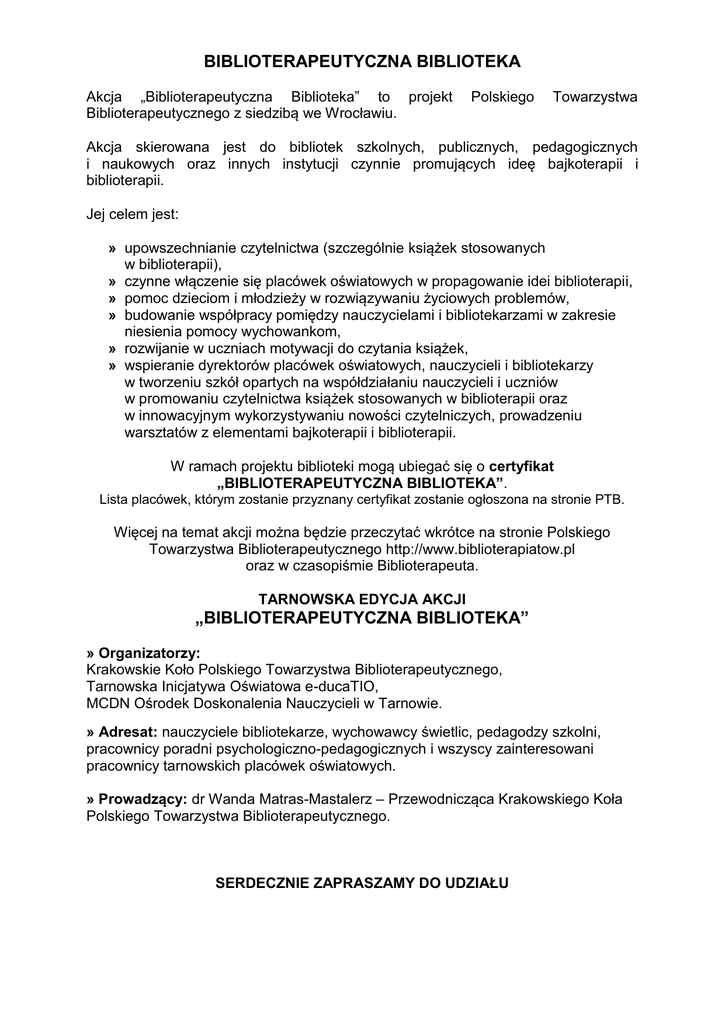 BIBLIOTERAPEUTYCZNA BIBLIOTEKA

Akcja „Biblioterapeutyczna Biblioteka” to projekt Polskiego Towarzystwa Biblioterapeutycznego z siedzibą we Wrocławiu.

Akcja skierowana jest do bibliotek szkolnych, publicznych, pedagogicznych i naukowych oraz innych instytucji czynnie promujących ideę bajkoterapii i biblioterapii.

Jej celem jest:

» upowszechnianie czytelnictwa (szczególnie książek stosowanych w biblioterapii),
» czynne włączenie się placówek oświatowych w propagowanie idei biblioterapii,
» pomoc dzieciom i młodzieży w rozwiązywaniu życiowych problemów,
» budowanie współpracy pomiędzy nauczycielami i bibliotekarzami w zakresie niesienia pomocy wychowankom,
» rozwijanie w uczniach motywacji do czytania książek,
» wspieranie dyrektorów placówek oświatowych, nauczycieli i bibliotekarzy w tworzeniu szkół opartych na współdziałaniu nauczycieli i uczniów w promowaniu czytelnictwa książek stosowanych w biblioterapii oraz w innowacyjnym wykorzystywaniu nowości czytelniczych, prowadzeniu warsztatów z elementami bajkoterapii i biblioterapii.

W ramach projektu biblioteki mogą ubiegać się o certyfikat „BIBLIOTERAPEUTYCZNA BIBLIOTEKA”.
Lista placówek, którym zostanie przyznany certyfikat zostanie ogłoszona na stronie PTB.

Więcej na temat akcji można będzie przeczytać wkrótce na stronie Polskiego Towarzystwa Biblioterapeutycznego http://www.biblioterapiatow.pl oraz w czasopiśmie Biblioterapeuta.

TARNOWSKA EDYCJA AKCJI
„BIBLIOTERAPEUTYCZNA BIBLIOTEKA”

» Organizatorzy:
Krakowskie Koło Polskiego Towarzystwa Biblioterapeutycznego,
Tarnowska Inicjatywa Oświatowa e-ducaTIO,
MCDN Ośrodek Doskonalenia Nauczycieli w Tarnowie.

» Adresat: nauczyciele bibliotekarze, wychowawcy świetlic, pedagodzy szkolni, pracownicy poradni psychologiczno-pedagogicznych i wszyscy zainteresowani pracownicy tarnowskich placówek oświatowych.

» Prowadzący: dr Wanda Matras-Mastalerz – Przewodnicząca Krakowskiego Koła Polskiego Towarzystwa Biblioterapeutycznego.

SERDECZNIE ZAPRASZAMY DO UDZIAŁU